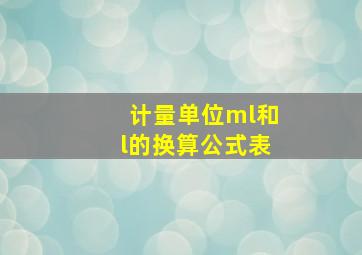 计量单位ml和l的换算公式表